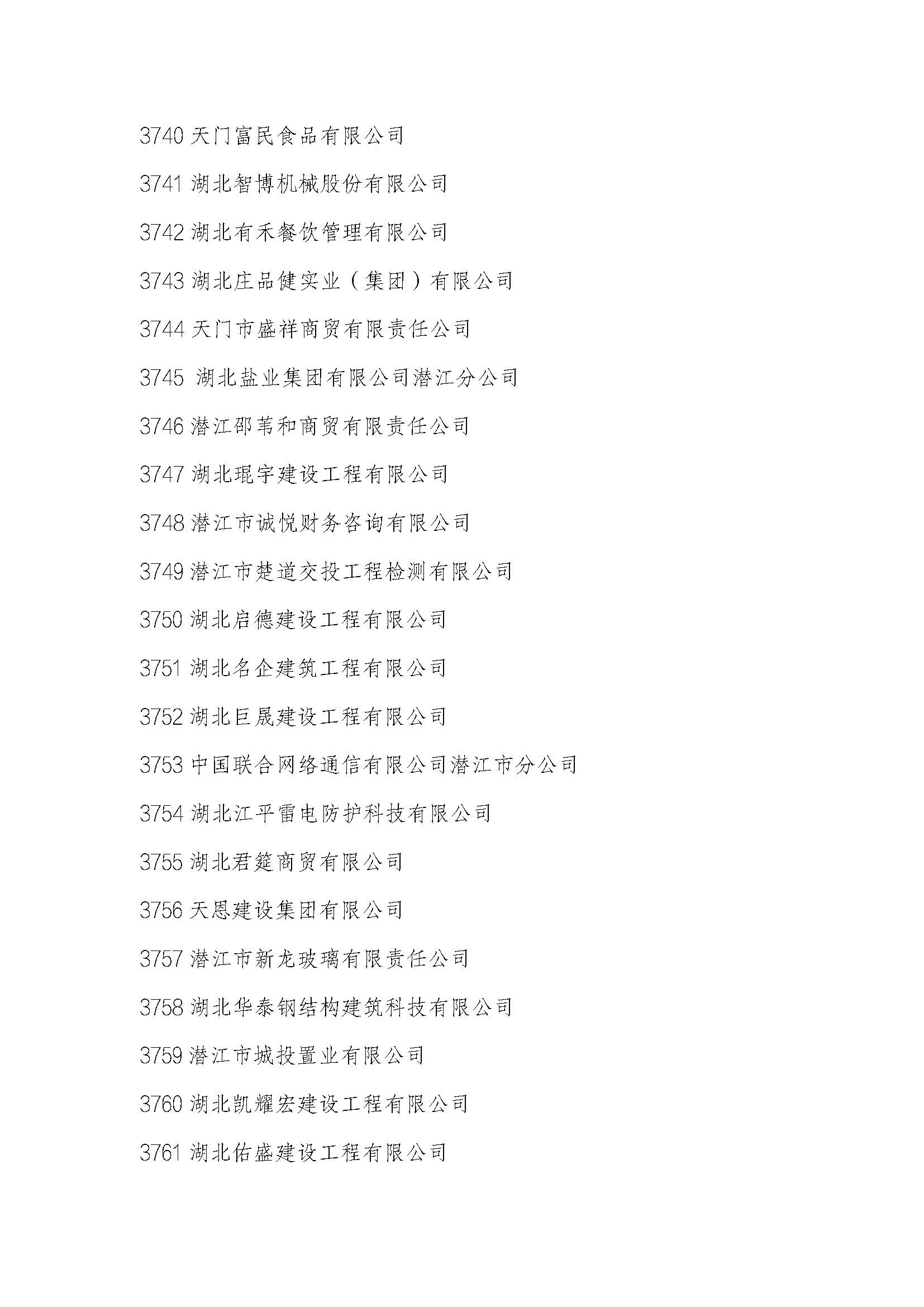 3740 天门富民食品有限公司

3741 湖北智博机械股份有限公司

3742 湖北有禾餐饮管理有限公司

3743 湖北庄品健实业（集团）有限公司

3744 天门市盛祥商贸有限责任公司

3745 湖北盐业集团有限公司潜江分公司

3746 潜江邵苇和商贸有限责任公司

3747 湖北琨宇建设工程有限公司

3748 潜江市诚悦财务咨询有限公司

3749 潜江市楚道交投工程检测有限公司

3750 湖北启德建设工程有限公司

3751 湖北名企建筑工程有限公司

3752 湖北巨晟建设工程有限公司

3753 中国联合网络通信有限公司潜江市分公司

3754 湖北江平雷电防护科技有限公司

3755 湖北君筵商贸有限公司

3756 天恩建设集团有限公司

3757 潜江市新龙玻璃有限责任公司

3758 湖北华泰钢结构建筑科技有限公司

3759 潜江市城投置业有限公司

3760 湖北凯耀宏建设工程有限公司

3761 湖北佑盛建设工程有限公司